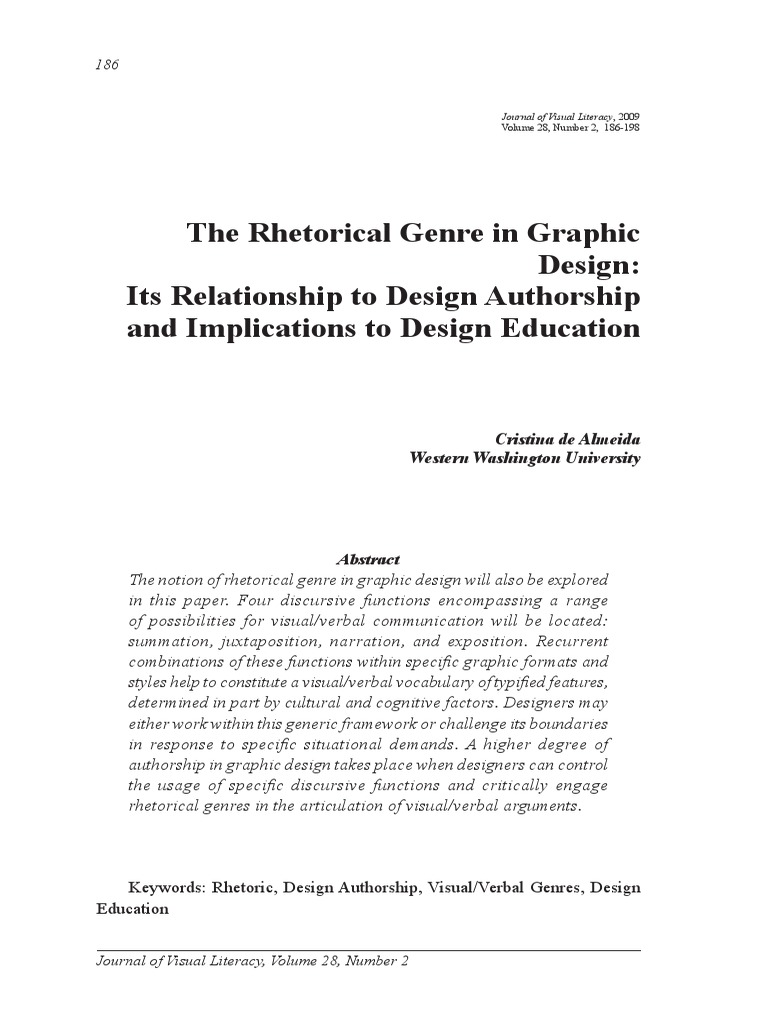 186

Journal of Visual Literacy, 2009
Volume 28, Number 2, 186-198

The Rhetorical Genre in Graphic Design:
Its Relationship to Design Authorship and Implications to Design Education

Cristina de Almeida
Western Washington University

Abstract

The notion of rhetorical genre in graphic design will also be explored in this paper. Four discursive functions encompassing a range of possibilities for visual/verbal communication will be located: summation, juxtaposition, narration, and exposition. Recurrent combinations of these functions within specific graphic formats and styles help to constitute a visual/verbal vocabulary of typified features, determined in part by cultural and cognitive factors. Designers may either work within this generic framework or challenge its boundaries in response to specific situational demands. A higher degree of authorship in graphic design takes place when designers can control the usage of specific discursive functions and critically engage rhetorical genres in the articulation of visual/verbal arguments.

Keywords: Rhetoric, Design Authorship, Visual/Verbal Genres, Design Education

Journal of Visual Literacy, Volume 28, Number 2